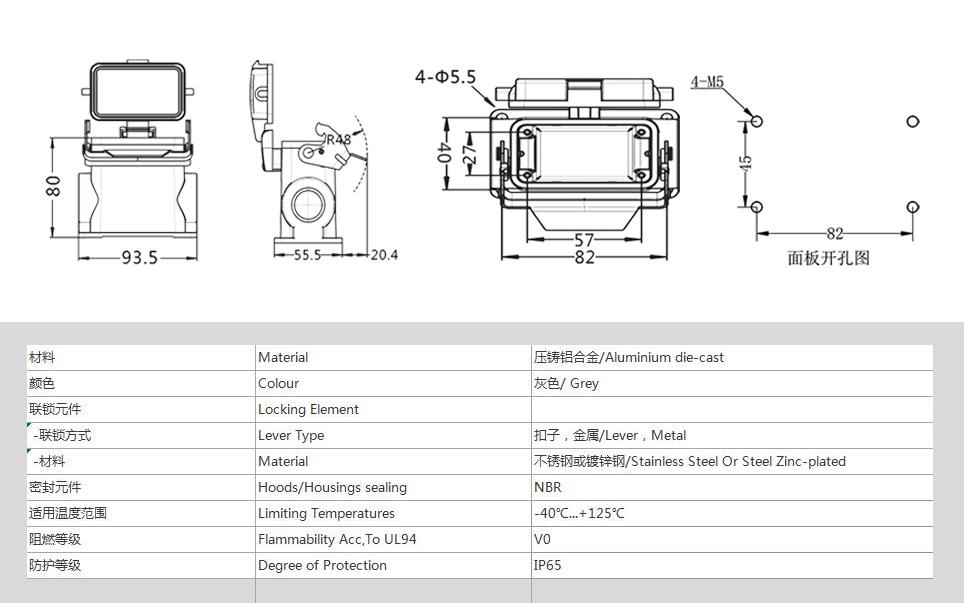 80

93.5

R48

55.5

20.4

4-Φ5.5

40

27

57

82

4-M5

45

82

面板开孔图

| 材料 | Material | 压铸铝合金/Aluminium die-cast |
|---|---|---|
| 颜色 | Colour | 灰色/ Grey |
| 联锁元件 | Locking Element | |
| -联锁方式 | Lever Type | 扣子，金属/Lever，Metal |
| -材料 | Material | 不锈钢或镀锌钢/Stainless Steel Or Steel Zinc-plated |
| 密封元件 | Hoods/Housings sealing | NBR |
| 适用温度范围 | Limiting Temperatures | -40℃...+125℃ |
| 阻燃等级 | Flammability Acc,To UL94 | V0 |
| 防护等级 | Degree of Protection | IP65 |